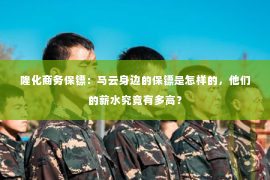 隆化商务保镖：马云身边的保镖是怎样的，他们的薪水究竟有多高？